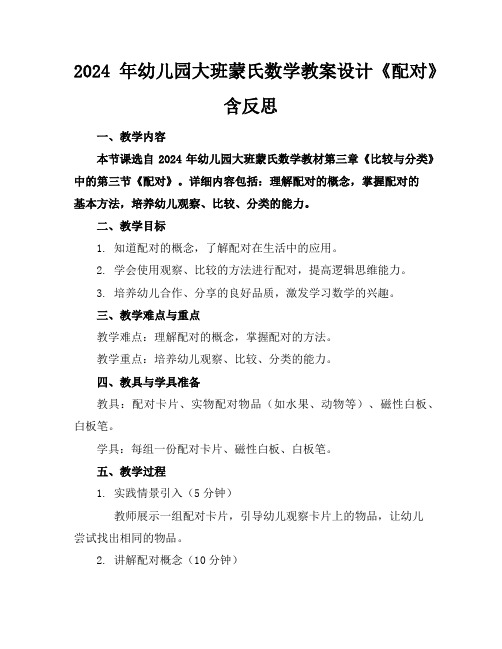 2024 年幼儿园大班蒙氏数学教案设计《配对》含反思

一、教学内容

本节课选自 2024 年幼儿园大班蒙氏数学教材第三章《比较与分类》中的第三节《配对》。详细内容包括：理解配对的概念，掌握配对的基本方法，培养幼儿观察、比较、分类的能力。

二、教学目标

1. 知道配对的概念，了解配对在生活中的应用。

2. 学会使用观察、比较的方法进行配对，提高逻辑思维能力。

3. 培养幼儿合作、分享的良好品质，激发学习数学的兴趣。

三、教学难点与重点

教学难点：理解配对的概念，掌握配对的方法。

教学重点：培养幼儿观察、比较、分类的能力。

四、教具与学具准备

教具：配对卡片、实物配对物品（如水果、动物等）、磁性白板、白板笔。

学具：每组一份配对卡片、磁性白板、白板笔。

五、教学过程

1. 实践情景引入（5 分钟）

教师展示一组配对卡片，引导幼儿观察卡片上的物品，让幼儿尝试找出相同的物品。

2. 讲解配对概念（10 分钟）